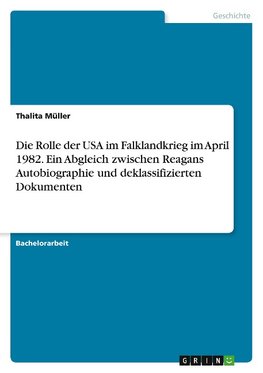 Geschichte

Thalita Müller

Die Rolle der USA im Falklandkrieg im April 1982. Ein Abgleich zwischen Reagans Autobiographie und deklassifizierten Dokumenten

Bachelorarbeit

GRIN